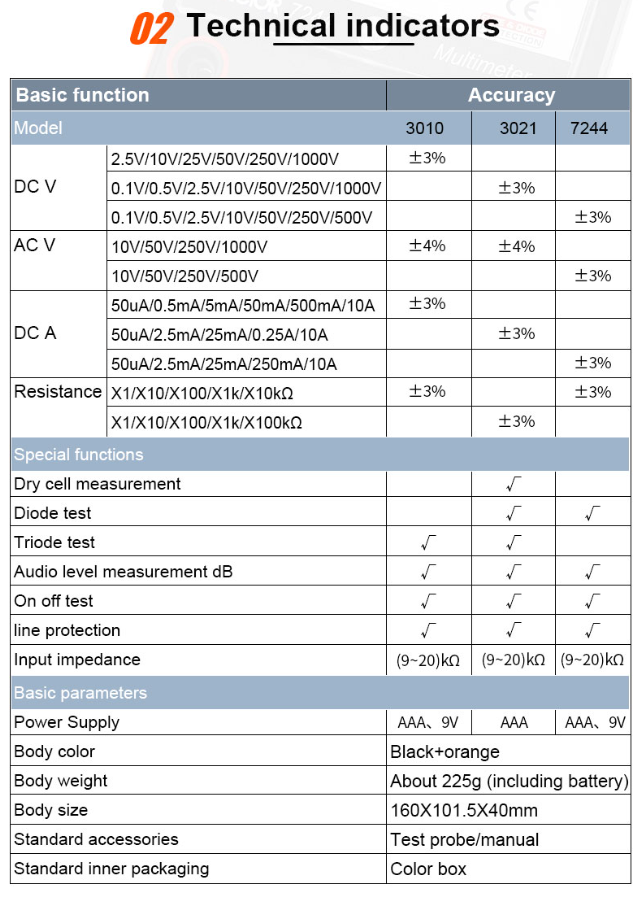 02 Technical indicators

| Basic function | | Accuracy | | |
|---|---|---|---|---|
| Model | | 3010 | 3021 | 7244 |
| DC V | 2.5V/10V/25V/50V/250V/1000V | ±3% | | |
| | 0.1V/0.5V/2.5V/10V/50V/250V/1000V | | ±3% | |
| | 0.1V/0.5V/2.5V/10V/50V/250V/500V | | | ±3% |
| AC V | 10V/50V/250V/1000V | ±4% | ±4% | |
| | 10V/50V/250V/500V | | | ±3% |
| DC A | 50uA/0.5mA/5mA/50mA/500mA/10A | ±3% | | |
| | 50uA/2.5mA/25mA/0.25A/10A | | ±3% | |
| | 50uA/2.5mA/25mA/250mA/10A | | | ±3% |
| Resistance | X1/X10/X100/X1k/X10kΩ | ±3% | | ±3% |
| | X1/X10/X100/X1k/X100kΩ | | ±3% | |
| Special functions | | | | |
| Dry cell measurement | | | √ | |
| Diode test | | | √ | √ |
| Triode test | | √ | √ | |
| Audio level measurement dB | | √ | √ | √ |
| On off test | | √ | √ | √ |
| line protection | | √ | √ | √ |
| Input impedance | | (9~20)kΩ | (9~20)kΩ | (9~20)kΩ |
| Basic parameters | | | | |
| Power Supply | | AAA、9V | AAA | AAA、9V |
| Body color | | Black+orange | | |
| Body weight | | About 225g (including battery) | | |
| Body size | | 160X101.5X40mm | | |
| Standard accessories | | Test probe/manual | | |
| Standard inner packaging | | Color box | | |